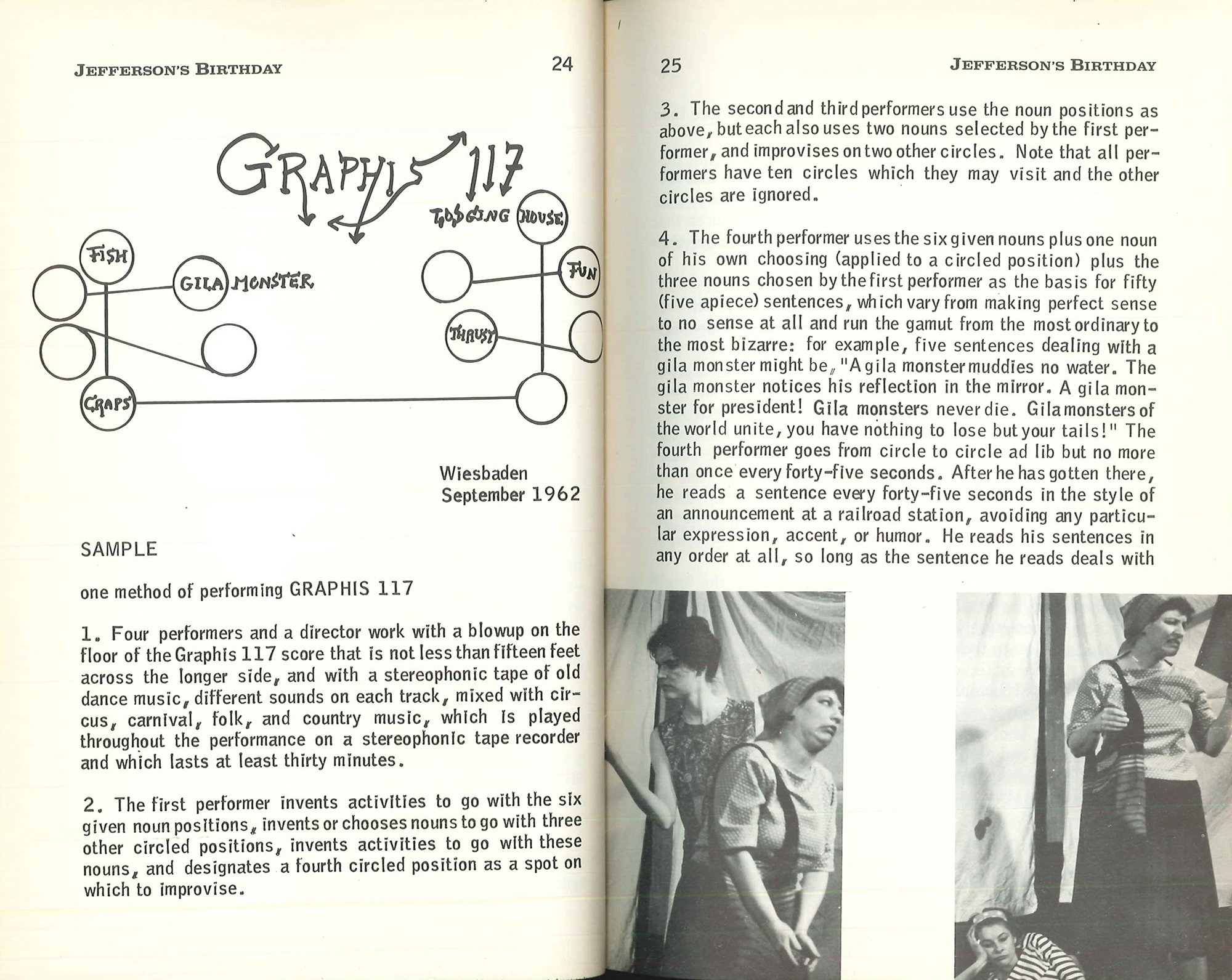 JEFFERSON'S BIRTHDAY

24

GRAPHIS 117

LODGING HOUSE

FISH

GILA MONSTER

FUN

THRUST

CRAPS

Wiesbaden
September 1962

SAMPLE

one method of performing GRAPHIS 117

1. Four performers and a director work with a blowup on the floor of the Graphis 117 score that is not less than fifteen feet across the longer side, and with a stereophonic tape of old dance music, different sounds on each track, mixed with circus, carnival, folk, and country music, which is played throughout the performance on a stereophonic tape recorder and which lasts at least thirty minutes.

2. The first performer invents activities to go with the six given noun positions, invents or chooses nouns to go with three other circled positions, invents activities to go with these nouns, and designates a fourth circled position as a spot on which to improvise.

25

JEFFERSON'S BIRTHDAY

3. The second and third performers use the noun positions as above, but each also uses two nouns selected by the first performer, and improvises on two other circles. Note that all performers have ten circles which they may visit and the other circles are ignored.

4. The fourth performer uses the six given nouns plus one noun of his own choosing (applied to a circled position) plus the three nouns chosen by the first performer as the basis for fifty (five apiece) sentences, which vary from making perfect sense to no sense at all and run the gamut from the most ordinary to the most bizarre: for example, five sentences dealing with a gila monster might be, "A gila monster muddies no water. The gila monster notices his reflection in the mirror. A gila monster for president! Gila monsters never die. Gila monsters of the world unite, you have nothing to lose but your tails!" The fourth performer goes from circle to circle ad lib but no more than once every forty-five seconds. After he has gotten there, he reads a sentence every forty-five seconds in the style of an announcement at a railroad station, avoiding any particular expression, accent, or humor. He reads his sentences in any order at all, so long as the sentence he reads deals with